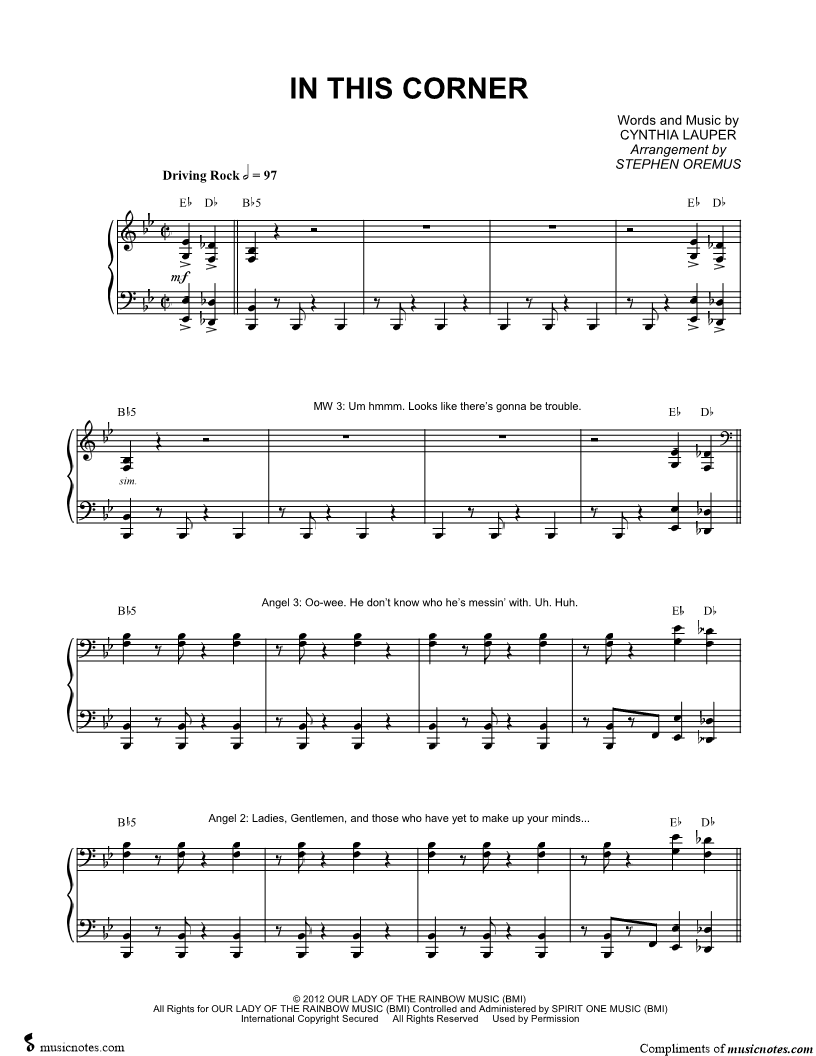 IN THIS CORNER

Words and Music by
CYNTHIA LAUPER
Arrangement by
STEPHEN OREMUS

Driving Rock 𝅗𝅥 = 97

E♭ D♭ B♭5 E♭ D♭

mf

B♭5

MW 3: Um hmmm. Looks like there's gonna be trouble.

E♭ D♭

sim.

B♭5

Angel 3: Oo-wee. He don't know who he's messin' with. Uh. Huh.

E♭ D♭

B♭5

Angel 2: Ladies, Gentlemen, and those who have yet to make up your minds...

E♭ D♭

© 2012 OUR LADY OF THE RAINBOW MUSIC (BMI)
All Rights for OUR LADY OF THE RAINBOW MUSIC (BMI) Controlled and Administered by SPIRIT ONE MUSIC (BMI)
International Copyright Secured All Rights Reserved Used by Permission

musicnotes.com

Compliments of musicnotes.com